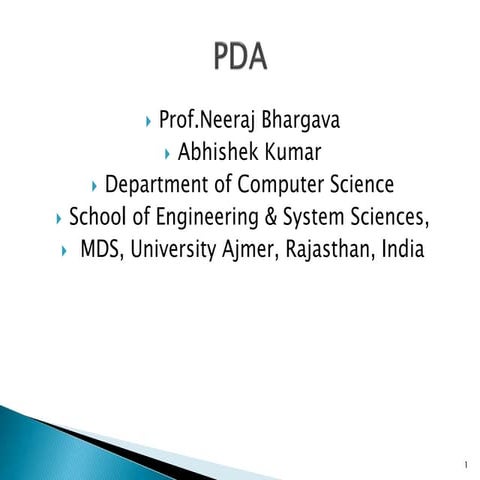 PDA

▸ Prof.Neeraj Bhargava
▸ Abhishek Kumar
▸ Department of Computer Science
▸ School of Engineering & System Sciences,
▸ MDS, University Ajmer, Rajasthan, India

1